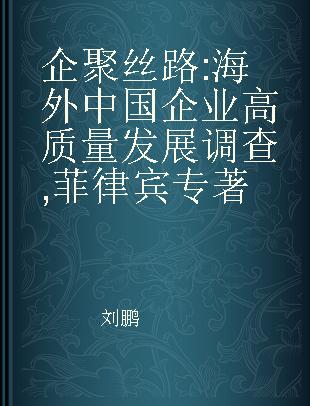 企聚丝路:海外中国企业高质量发展调查,菲律宾专著

刘鹏